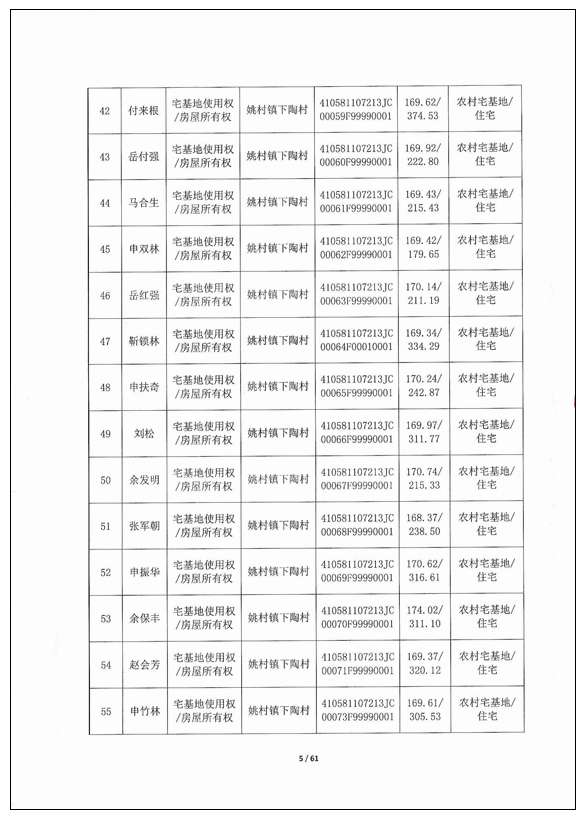 | 42 | 付来根 | 宅基地使用权/房屋所有权 | 姚村镇下陶村 | 410581107213JC00059F99990001 | 169.62/374.53 | 农村宅基地/住宅 |
|---|---|---|---|---|---|---|
| 43 | 岳付强 | 宅基地使用权/房屋所有权 | 姚村镇下陶村 | 410581107213JC00060F99990001 | 169.92/222.80 | 农村宅基地/住宅 |
| 44 | 马合生 | 宅基地使用权/房屋所有权 | 姚村镇下陶村 | 410581107213JC00061F99990001 | 169.43/215.43 | 农村宅基地/住宅 |
| 45 | 申双林 | 宅基地使用权/房屋所有权 | 姚村镇下陶村 | 410581107213JC00062F99990001 | 169.42/179.65 | 农村宅基地/住宅 |
| 46 | 岳红强 | 宅基地使用权/房屋所有权 | 姚村镇下陶村 | 410581107213JC00063F99990001 | 170.14/211.19 | 农村宅基地/住宅 |
| 47 | 靳锁林 | 宅基地使用权/房屋所有权 | 姚村镇下陶村 | 410581107213JC00064F00010001 | 169.34/334.29 | 农村宅基地/住宅 |
| 48 | 申扶奇 | 宅基地使用权/房屋所有权 | 姚村镇下陶村 | 410581107213JC00065F99990001 | 170.24/242.87 | 农村宅基地/住宅 |
| 49 | 刘松 | 宅基地使用权/房屋所有权 | 姚村镇下陶村 | 410581107213JC00066F99990001 | 169.97/311.77 | 农村宅基地/住宅 |
| 50 | 余发明 | 宅基地使用权/房屋所有权 | 姚村镇下陶村 | 410581107213JC00067F99990001 | 170.74/215.33 | 农村宅基地/住宅 |
| 51 | 张军朝 | 宅基地使用权/房屋所有权 | 姚村镇下陶村 | 410581107213JC00068F99990001 | 168.37/238.50 | 农村宅基地/住宅 |
| 52 | 申振华 | 宅基地使用权/房屋所有权 | 姚村镇下陶村 | 410581107213JC00069F99990001 | 170.62/316.61 | 农村宅基地/住宅 |
| 53 | 余保丰 | 宅基地使用权/房屋所有权 | 姚村镇下陶村 | 410581107213JC00070F99990001 | 174.02/311.10 | 农村宅基地/住宅 |
| 54 | 赵会芳 | 宅基地使用权/房屋所有权 | 姚村镇下陶村 | 410581107213JC00071F99990001 | 169.37/320.12 | 农村宅基地/住宅 |
| 55 | 申竹林 | 宅基地使用权/房屋所有权 | 姚村镇下陶村 | 410581107213JC00073F99990001 | 169.61/305.53 | 农村宅基地/住宅 |

5 / 61